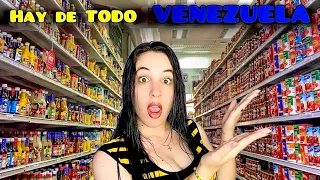 HAY DE TODO VENEZUELA